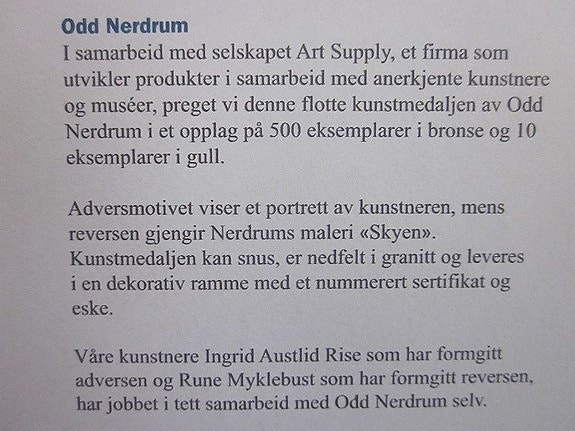 Odd Nerdrum
I samarbeid med selskapet Art Supply, et firma som utvikler produkter i samarbeid med anerkjente kunstnere og muséer, preget vi denne flotte kunstmedaljen av Odd Nerdrum i et opplag på 500 eksemplarer i bronse og 10 eksemplarer i gull.

Adversmotivet viser et portrett av kunstneren, mens reversen gjengir Nerdrums maleri «Skyen». Kunstmedaljen kan snus, er nedfelt i granitt og leveres i en dekorativ ramme med et nummerert sertifikat og eske.

Våre kunstnere Ingrid Austlid Rise som har formgitt adversen og Rune Myklebust som har formgitt reversen, har jobbet i tett samarbeid med Odd Nerdrum selv.